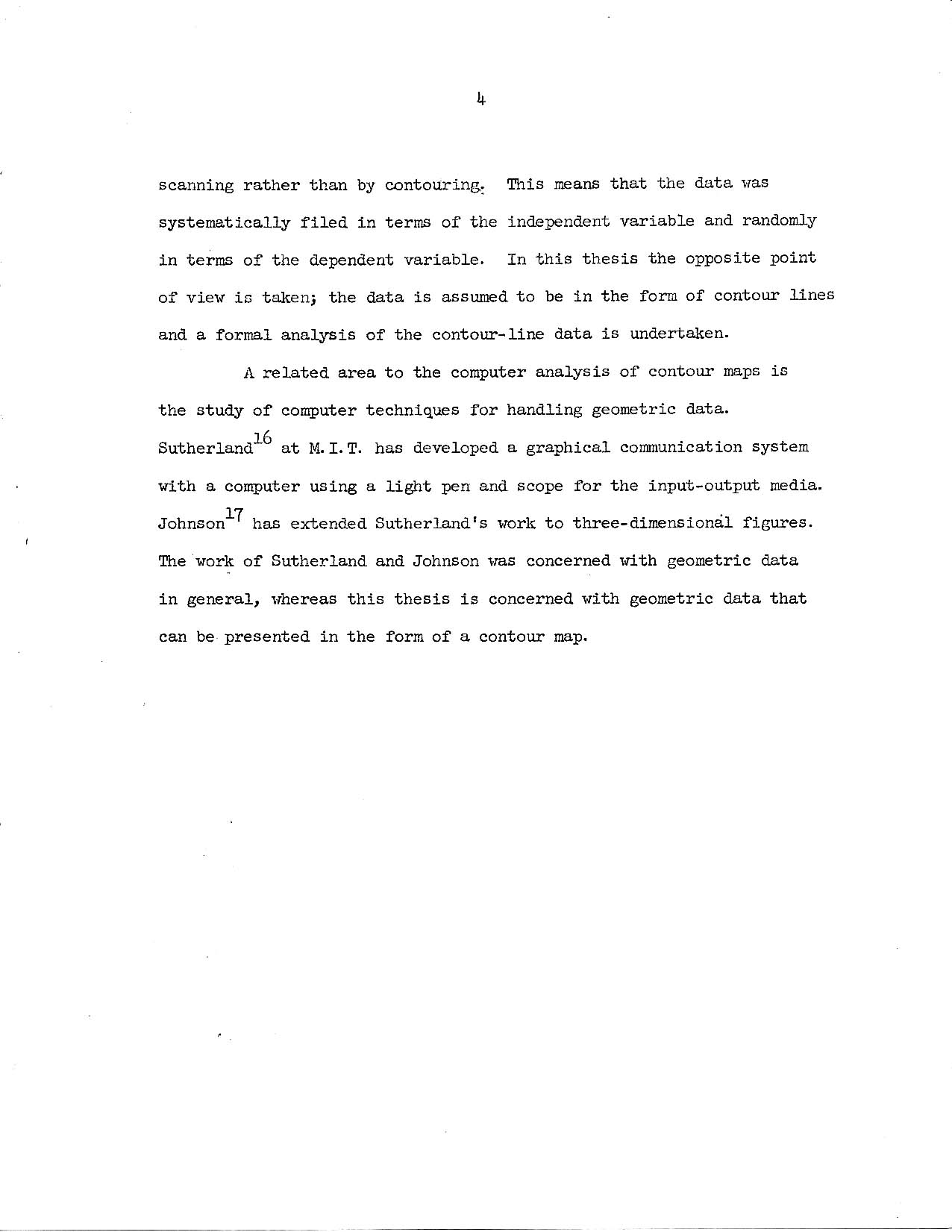 4

scanning rather than by contouring. This means that the data was systematically filed in terms of the independent variable and randomly in terms of the dependent variable. In this thesis the opposite point of view is taken; the data is assumed to be in the form of contour lines and a formal analysis of the contour-line data is undertaken.

A related area to the computer analysis of contour maps is the study of computer techniques for handling geometric data. Sutherland$^{16}$ at M.I.T. has developed a graphical communication system with a computer using a light pen and scope for the input-output media. Johnson$^{17}$ has extended Sutherland's work to three-dimensional figures. The work of Sutherland and Johnson was concerned with geometric data in general, whereas this thesis is concerned with geometric data that can be presented in the form of a contour map.